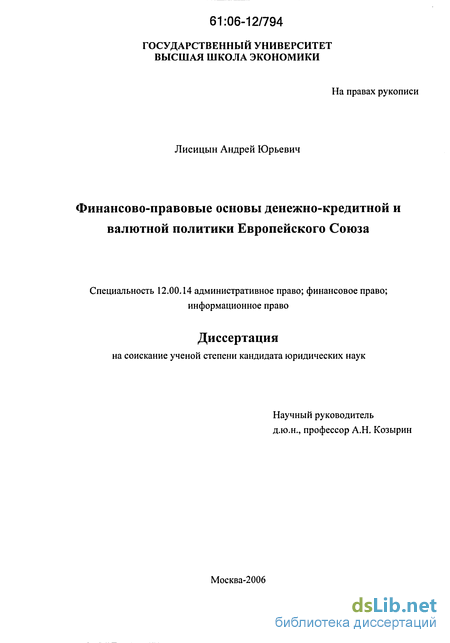 61:06-12/794

ГОСУДАРСТВЕННЫЙ УНИВЕРСИТЕТ
ВЫСШАЯ ШКОЛА ЭКОНОМИКИ

На правах рукописи

Лисицын Андрей Юрьевич

Финансово-правовые основы денежно-кредитной и валютной политики Европейского Союза

Специальность 12.00.14 административное право; финансовое право; информационное право

Диссертация
на соискание ученой степени кандидата юридических наук

Научный руководитель
д.ю.н., профессор А.Н. Козырин

Москва-2006

dsLib.net
библиотека диссертаций